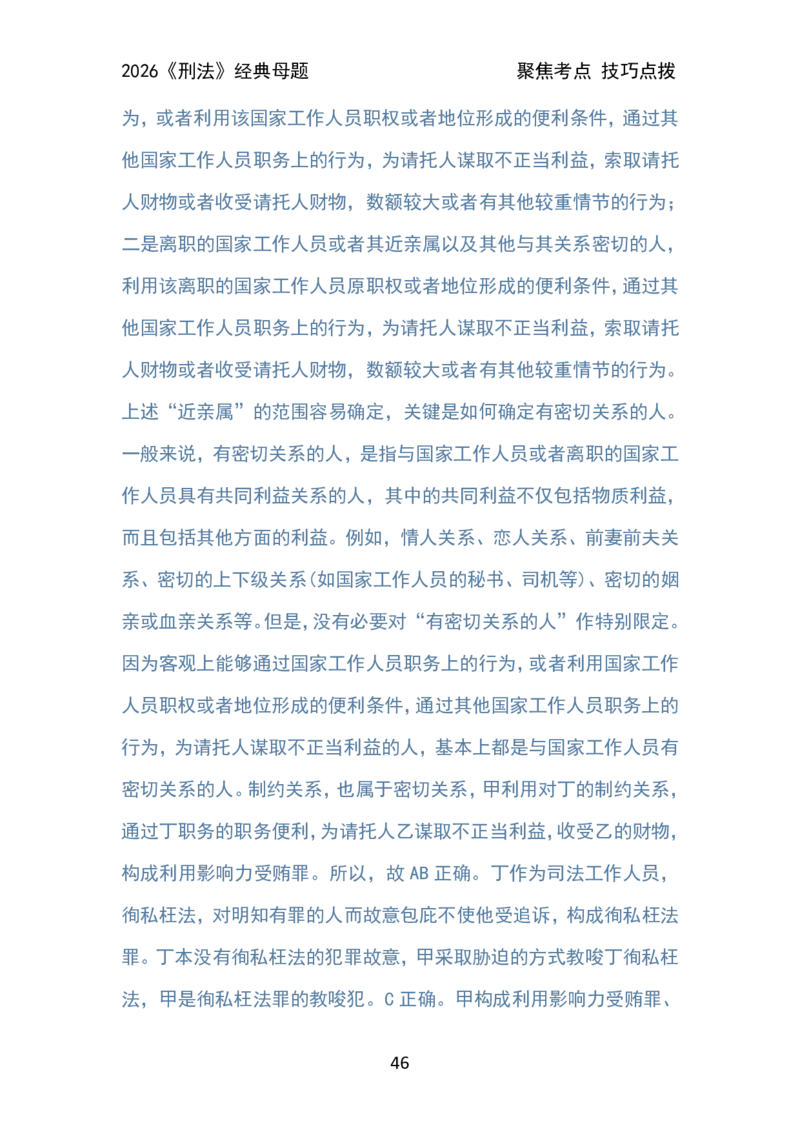 2026《刑法》经典母题

聚焦考点 技巧点拨

为，或者利用该国家工作人员职权或者地位形成的便利条件，通过其他国家工作人员职务上的行为，为请托人谋取不正当利益，索取请托人财物或者收受请托人财物，数额较大或者有其他较重情节的行为；二是离职的国家工作人员或者其近亲属以及其他与其关系密切的人，利用该离职的国家工作人员原职权或者地位形成的便利条件，通过其他国家工作人员职务上的行为，为请托人谋取不正当利益，索取请托人财物或者收受请托人财物，数额较大或者有其他较重情节的行为。上述“近亲属”的范围容易确定，关键是如何确定有密切关系的人。一般来说，有密切关系的人，是指与国家工作人员或者离职的国家工作人员具有共同利益关系的人，其中的共同利益不仅包括物质利益，而且包括其他方面的利益。例如，情人关系、恋人关系、前妻前夫关系、密切的上下级关系(如国家工作人员的秘书、司机等)、密切的姻亲或血亲关系等。但是，没有必要对“有密切关系的人”作特别限定。因为客观上能够通过国家工作人员职务上的行为，或者利用国家工作人员职权或者地位形成的便利条件，通过其他国家工作人员职务上的行为，为请托人谋取不正当利益的人，基本上都是与国家工作人员有密切关系的人。制约关系，也属于密切关系，甲利用对丁的制约关系，通过丁职务的职务便利，为请托人乙谋取不正当利益，收受乙的财物，构成利用影响力受贿罪。所以，故 AB 正确。丁作为司法工作人员，徇私枉法，对明知有罪的人而故意包庇不使他受追诉，构成徇私枉法罪。丁本没有徇私枉法的犯罪故意，甲采取胁迫的方式教唆丁徇私枉法，甲是徇私枉法罪的教唆犯。C 正确。甲构成利用影响力受贿罪、

46